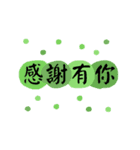 感謝有你